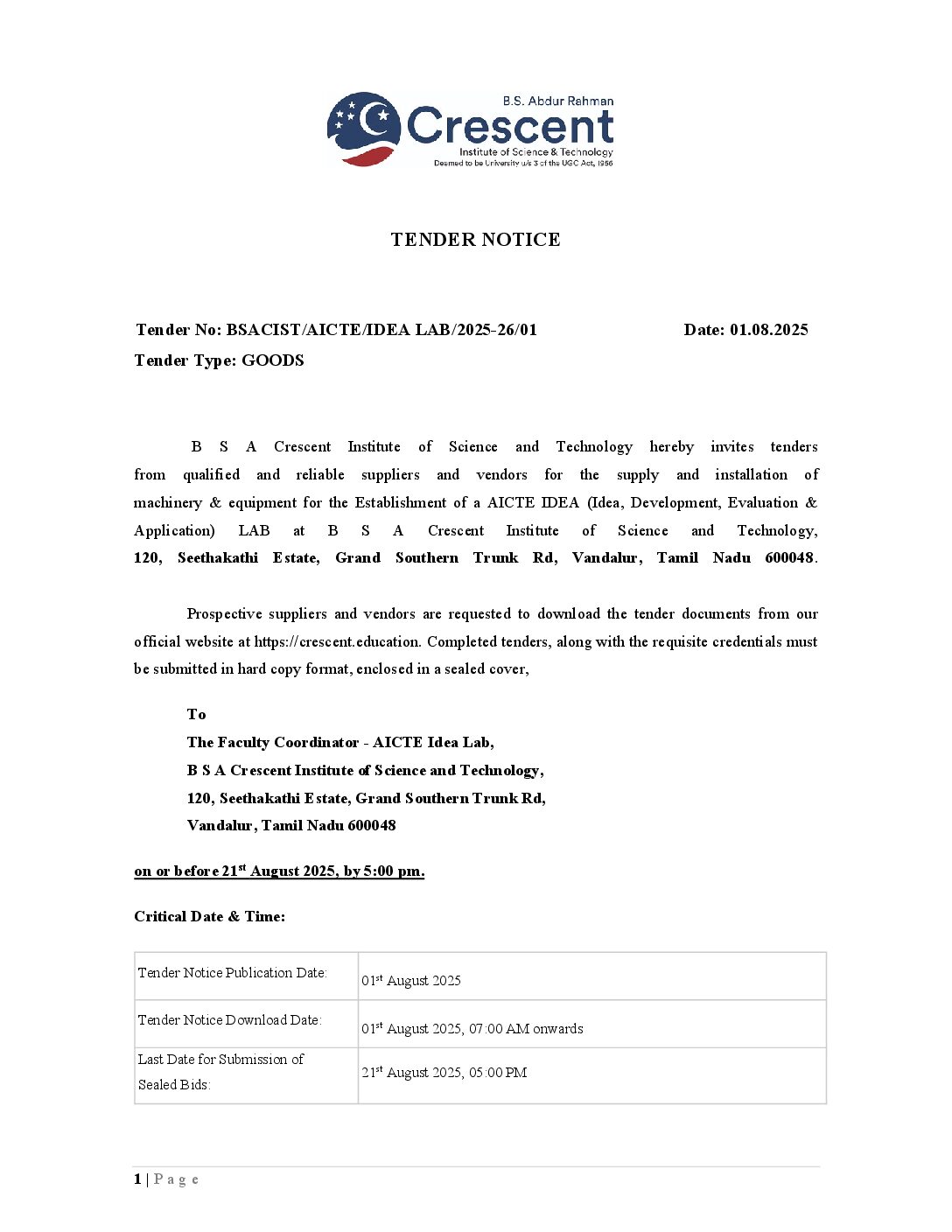 B.S. Abdur Rahman
Crescent
Institute of Science & Technology
Deemed to be University u/s 3 of the UGC Act, 1956

TENDER NOTICE

Tender No: BSACIST/AICTE/IDEA LAB/2025-26/01 Date: 01.08.2025
Tender Type: GOODS

B S A Crescent Institute of Science and Technology hereby invites tenders from qualified and reliable suppliers and vendors for the supply and installation of machinery & equipment for the Establishment of a AICTE IDEA (Idea, Development, Evaluation & Application) LAB at B S A Crescent Institute of Science and Technology, 120, Seethakathi Estate, Grand Southern Trunk Rd, Vandalur, Tamil Nadu 600048.

Prospective suppliers and vendors are requested to download the tender documents from our official website at https://crescent.education. Completed tenders, along with the requisite credentials must be submitted in hard copy format, enclosed in a sealed cover,

To
The Faculty Coordinator - AICTE Idea Lab,
B S A Crescent Institute of Science and Technology,
120, Seethakathi Estate, Grand Southern Trunk Rd,
Vandalur, Tamil Nadu 600048

on or before 21$^{st}$ August 2025, by 5:00 pm.

Critical Date & Time:

| Tender Notice Publication Date: | 01$^{st}$ August 2025 |
|---|---|
| Tender Notice Download Date: | 01$^{st}$ August 2025, 07:00 AM onwards |
| Last Date for Submission of Sealed Bids: | 21$^{st}$ August 2025, 05:00 PM |

1 | P a g e